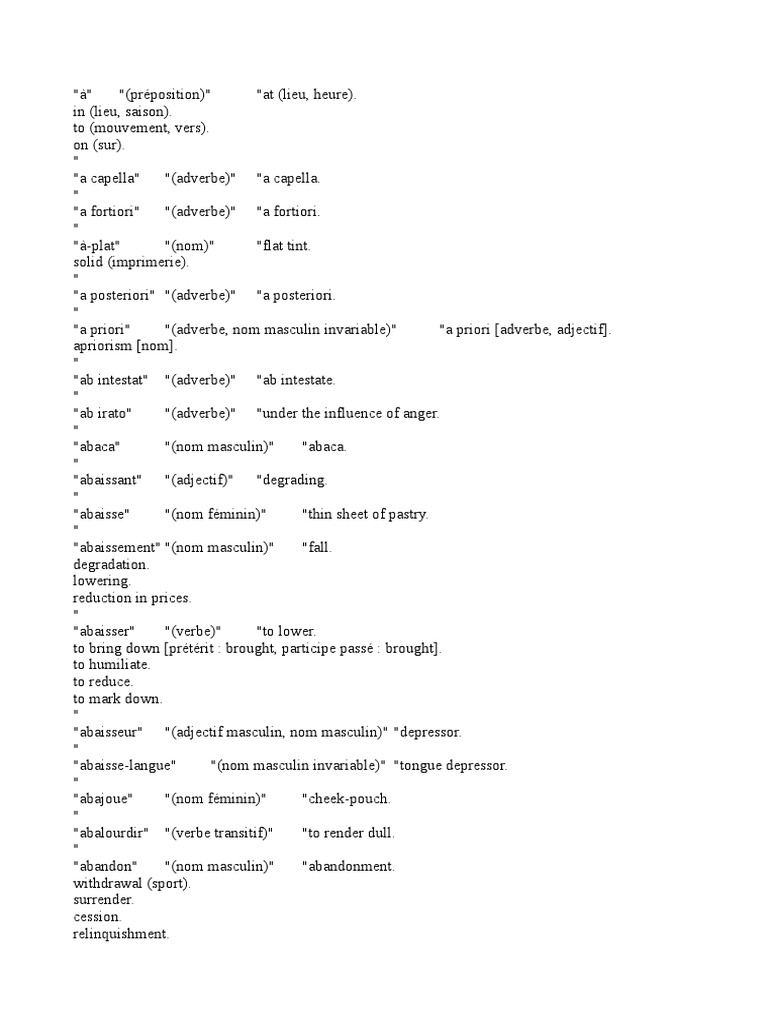 "à" "(préposition)" "at (lieu, heure).
in (lieu, saison).
to (mouvement, vers).
on (sur).
"
"a capella" "(adverbe)" "a capella.
"
"a fortiori" "(adverbe)" "a fortiori.
"
"à-plat" "(nom)" "flat tint.
solid (imprimerie).
"
"a posteriori" "(adverbe)" "a posteriori.
"
"a priori" "(adverbe, nom masculin invariable)" "a priori [adverbe, adjectif].
apriorism [nom].
"
"ab intestat" "(adverbe)" "ab intestate.
"
"ab irato" "(adverbe)" "under the influence of anger.
"
"abaca" "(nom masculin)" "abaca.
"
"abaissant" "(adjectif)" "degrading.
"
"abaisse" "(nom féminin)" "thin sheet of pastry.
"
"abaissement" "(nom masculin)" "fall.
degradation.
lowering.
reduction in prices.
"
"abaisser" "(verbe)" "to lower.
to bring down [prétérit : brought, participe passé : brought].
to humiliate.
to reduce.
to mark down.
"
"abaisseur" "(adjectif masculin, nom masculin)" "depressor.
"
"abaisse-langue" "(nom masculin invariable)" "tongue depressor.
"
"abajoue" "(nom féminin)" "cheek-pouch.
"
"abalourdir" "(verbe transitif)" "to render dull.
"
"abandon" "(nom masculin)" "abandonment.
withdrawal (sport).
surrender.
cession.
relinquishment.